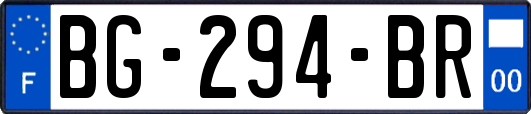 F
BG-294-BR
00